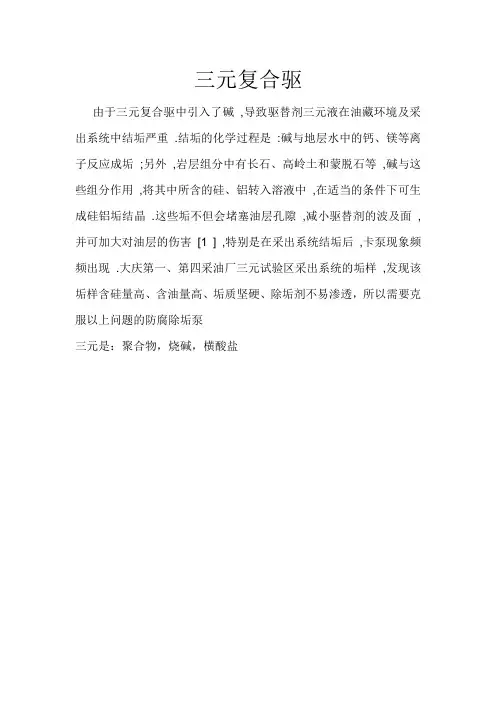 三元复合驱

由于三元复合驱中引入了碱 ,导致驱替剂三元液在油藏环境及采出系统中结垢严重 .结垢的化学过程是 :碱与地层水中的钙、镁等离子反应成垢 ;另外 ,岩层组分中有长石、高岭土和蒙脱石等 ,碱与这些组分作用 ,将其中所含的硅、铝转入溶液中 ,在适当的条件下可生成硅铝垢结晶 .这些垢不但会堵塞油层孔隙 ,减小驱替剂的波及面 ,并可加大对油层的伤害 [1 ] ,特别是在采出系统结垢后 ,卡泵现象频频出现 .大庆第一、第四采油厂三元试验区采出系统的垢样 ,发现该垢样含硅量高、含油量高、垢质坚硬、除垢剂不易渗透，所以需要克服以上问题的防腐除垢泵

三元是：聚合物，烧碱，横酸盐